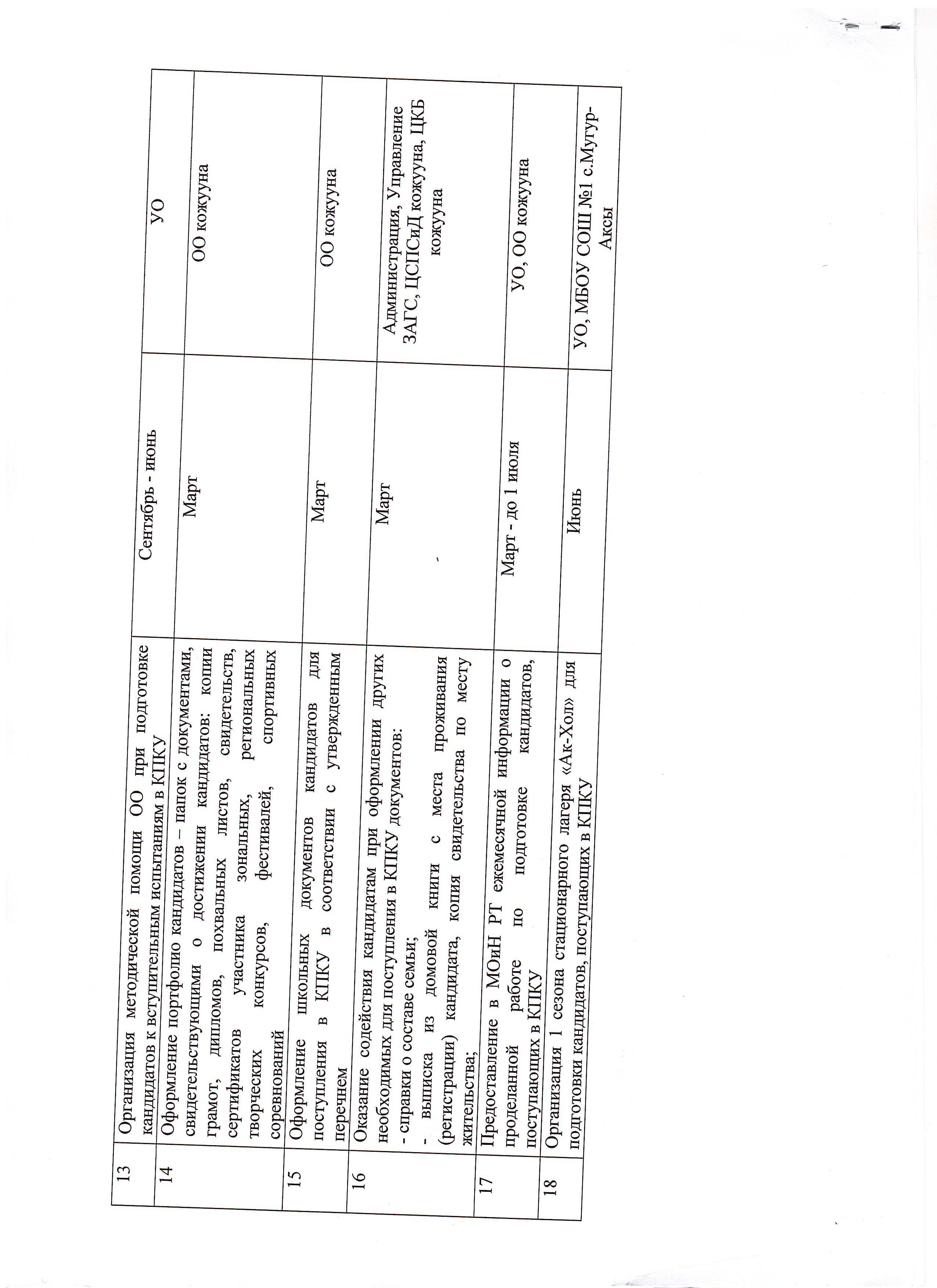 | 13 | Организация методической помощи ОО при подготовке кандидатов к вступительным испытаниям в КПКУ | Сентябрь - июнь | УО |
|---|---|---|---|
| 14 | Оформление портфолио кандидатов – папок с документами, свидетельствующими о достижении кандидатов: копии грамот, дипломов, похвальных листов, свидетельств, сертификатов участника зональных, региональных творческих конкурсов, фестивалей, спортивных соревнований | Март | ОО кожууна |
| 15 | Оформление школьных документов кандидатов для поступления в КПКУ в соответствии с утвержденным перечнем | Март | ОО кожууна |
| 16 | Оказание содействия кандидатам при оформлении других необходимых для поступления в КПКУ документов: - справки о составе семьи; - выписка из домовой книги с места проживания (регистрации) кандидата, копия свидетельства по месту жительства; | Март | Администрация, Управление ЗАГС, ЦСПСиД кожууна, ЦКБ кожууна |
| 17 | Предоставление в МОиН РТ ежемесячной информации о проделанной работе по подготовке кандидатов, поступающих в КПКУ | Март - до 1 июля | УО, ОО кожууна |
| 18 | Организация 1 сезона стационарного лагеря «Ак-Хол» для подготовки кандидатов, поступающих в КПКУ | Июнь | УО, МБОУ СОШ №1 с.Мугур-Аксы |